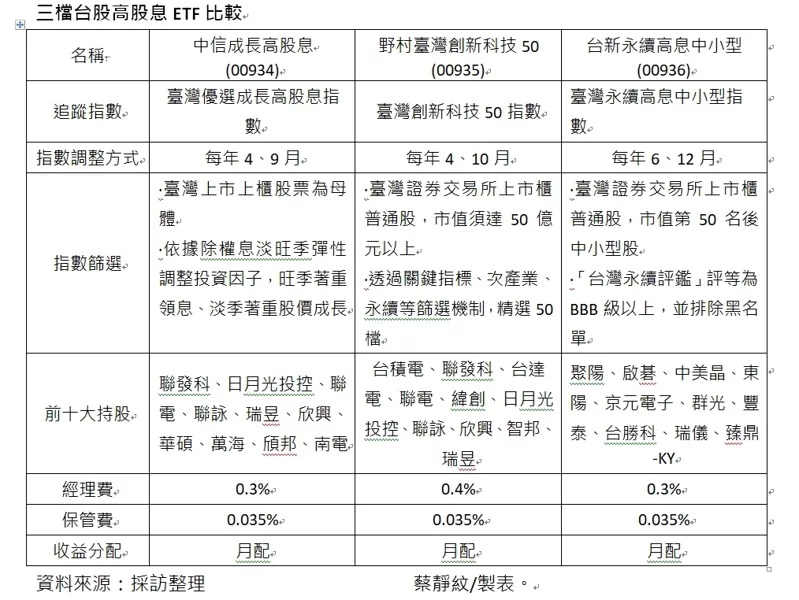 三檔台股高股息 ETF 比較

| 名稱 | 中信成長高股息 (00934) | 野村臺灣創新科技 50 (00935) | 台新永續高息中小型 (00936) |
|---|---|---|---|
| 追蹤指數 | 臺灣優選成長高股息指數 | 臺灣創新科技 50 指數 | 臺灣永續高息中小型指數 |
| 指數調整方式 | 每年 4、9 月 | 每年 4、10 月 | 每年 6、12 月 |
| 指數篩選 | ·臺灣上市上櫃股票為母體 ·依據除權息淡旺季彈性調整投資因子，旺季著重領息、淡季著重股價成長 | ·臺灣證券交易所上市櫃普通股，市值須達 50 億元以上 ·透過關鍵指標、次產業、永續等篩選機制，精選 50 檔 | ·臺灣證券交易所上市櫃普通股，市值第 50 名後中小型股 ·「台灣永續評鑑」評等為 BBB 級以上，並排除黑名單 |
| 前十大持股 | 聯發科、日月光投控、聯電、聯詠、瑞昱、欣興、華碩、萬海、頎邦、南電 | 台積電、聯發科、台達電、聯電、緯創、日月光投控、聯詠、欣興、智邦、瑞昱 | 聚陽、啟碁、中美晶、東陽、京元電子、群光、豐泰、台勝科、瑞儀、臻鼎-KY |
| 經理費 | 0.3% | 0.4% | 0.3% |
| 保管費 | 0.035% | 0.035% | 0.035% |
| 收益分配 | 月配 | 月配 | 月配 |

資料來源：採訪整理 蔡靜紋/製表。